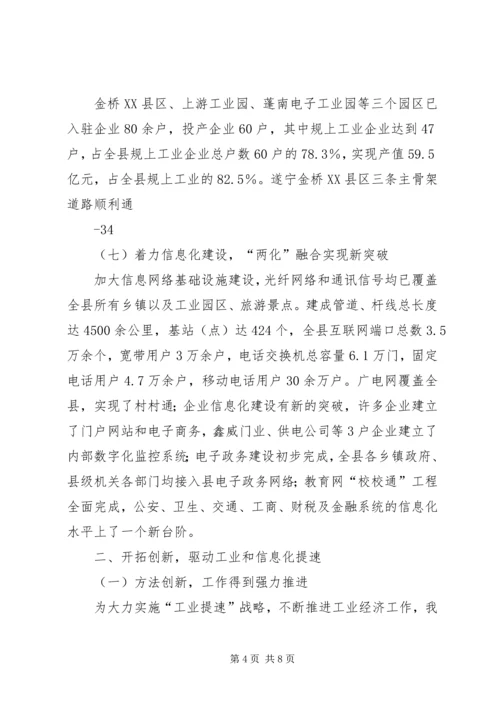 金桥XX县区、上游工业园、蓬南电子工业园等三个园区已入驻企业80余户，投产企业60户，其中规上工业企业达到47户，占全县规上工业企业总户数60户的78.3%，实现产值59.5亿元，占全县规上工业的82.5%。遂宁金桥XX县区三条主骨架道路顺利通

-34

（七）着力信息化建设，“两化”融合实现新突破

加大信息网络基础设施建设，光纤网络和通讯信号均已覆盖全县所有乡镇以及工业园区、旅游景点。建成管道、杆线总长度达4500余公里，基站（点）达424个，全县互联网端口总数3.5万余个，宽带用户3万余户，电话交换机总容量6.1万门，固定电话用户4.7万余户，移动电话用户30余万户。广电网覆盖全县，实现了村村通；企业信息化建设有新的突破，许多企业建立了门户网站和电子商务，鑫威门业、供电公司等3户企业建立了内部数字化监控系统；电子政务建设初步完成，全县各乡镇政府、县级机关各部门均接入县电子政务网络；教育网“校校通”工程全面完成，公安、卫生、交通、工商、财税及金融系统的信息化水平上了一个新台阶。

二、开拓创新，驱动工业和信息化提速

（一）方法创新，工作得到强力推进

为大力实施“工业提速”战略，不断推进工业经济工作，我

第4页 共8页